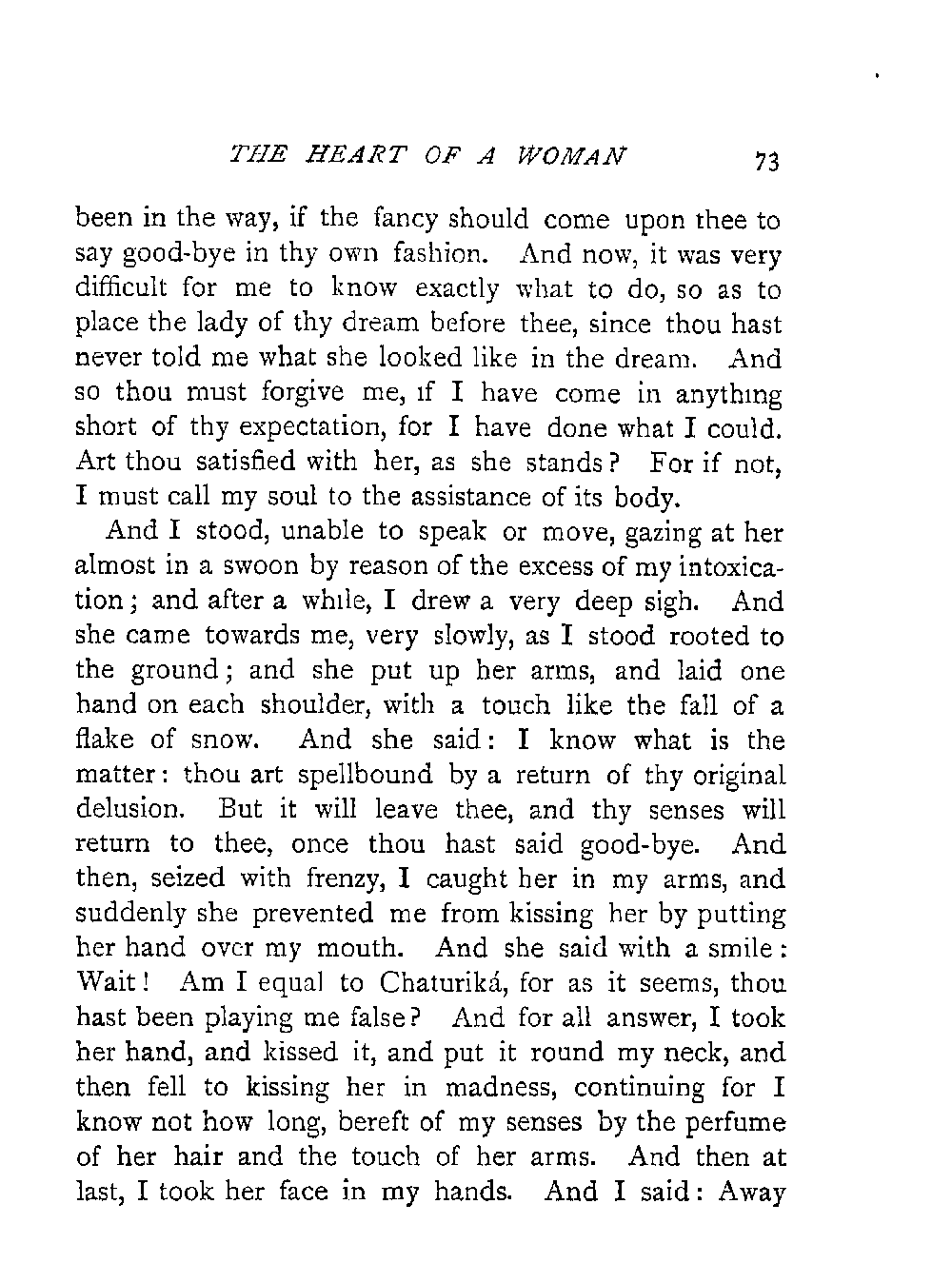 THE HEART OF A WOMAN 73

been in the way, if the fancy should come upon thee to say good-bye in thy own fashion. And now, it was very difficult for me to know exactly what to do, so as to place the lady of thy dream before thee, since thou hast never told me what she looked like in the dream. And so thou must forgive me, if I have come in anything short of thy expectation, for I have done what I could. Art thou satisfied with her, as she stands? For if not, I must call my soul to the assistance of its body.

And I stood, unable to speak or move, gazing at her almost in a swoon by reason of the excess of my intoxication; and after a while, I drew a very deep sigh. And she came towards me, very slowly, as I stood rooted to the ground; and she put up her arms, and laid one hand on each shoulder, with a touch like the fall of a flake of snow. And she said: I know what is the matter: thou art spellbound by a return of thy original delusion. But it will leave thee, and thy senses will return to thee, once thou hast said good-bye. And then, seized with frenzy, I caught her in my arms, and suddenly she prevented me from kissing her by putting her hand over my mouth. And she said with a smile: Wait! Am I equal to Chaturiká, for as it seems, thou hast been playing me false? And for all answer, I took her hand, and kissed it, and put it round my neck, and then fell to kissing her in madness, continuing for I know not how long, bereft of my senses by the perfume of her hair and the touch of her arms. And then at last, I took her face in my hands. And I said: Away